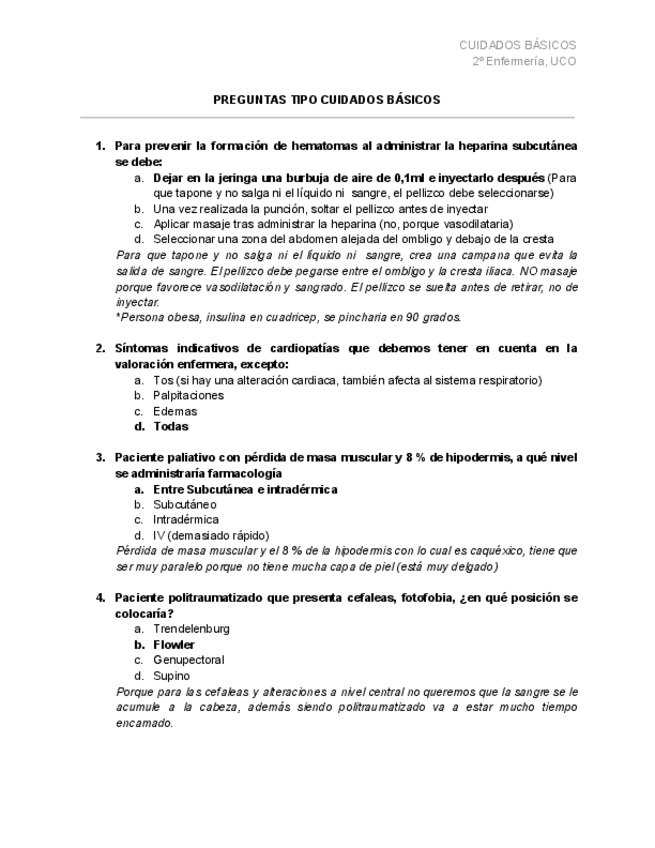 CUIDADOS BÁSICOS
2º Enfermería, UCO

PREGUNTAS TIPO CUIDADOS BÁSICOS

1. Para prevenir la formación de hematomas al administrar la heparina subcutánea se debe:
a. Dejar en la jeringa una burbuja de aire de 0,1ml e inyectarlo después (Para que tapone y no salga ni el líquido ni sangre, el pellizco debe seleccionarse)
b. Una vez realizada la punción, soltar el pellizco antes de inyectar
c. Aplicar masaje tras administrar la heparina (no, porque vasodilataria)
d. Seleccionar una zona del abdomen alejada del ombligo y debajo de la cresta
Para que tapone y no salga ni el líquido ni sangre, crea una campana que evita la salida de sangre. El pellizco debe pegarse entre el ombligo y la cresta iliaca. NO masaje porque favorece vasodilatación y sangrado. El pellizco se suelta antes de retirar, no de inyectar.
*Persona obesa, insulina en cuadricep, se pincharia en 90 grados.

2. Síntomas indicativos de cardiopatías que debemos tener en cuenta en la valoración enfermera, excepto:
a. Tos (si hay una alteración cardiaca, también afecta al sistema respiratorio)
b. Palpitaciones
c. Edemas
d. Todas

3. Paciente paliativo con pérdida de masa muscular y 8 % de hipodermis, a qué nivel se administraría farmacología
a. Entre Subcutánea e intradérmica
b. Subcutáneo
c. Intradérmica
d. IV (demasiado rápido)
Pérdida de masa muscular y el 8 % de la hipodermis con lo cual es caquéxico, tiene que ser muy paralelo porque no tiene mucha capa de piel (está muy delgado)

4. Paciente politraumatizado que presenta cefaleas, fotofobia, ¿en qué posición se colocaría?
a. Trendelenburg
b. Flowler
c. Genupectoral
d. Supino
Porque para las cefaleas y alteraciones a nivel central no queremos que la sangre se le acumule a la cabeza, además siendo politraumatizado va a estar mucho tiempo encamado.